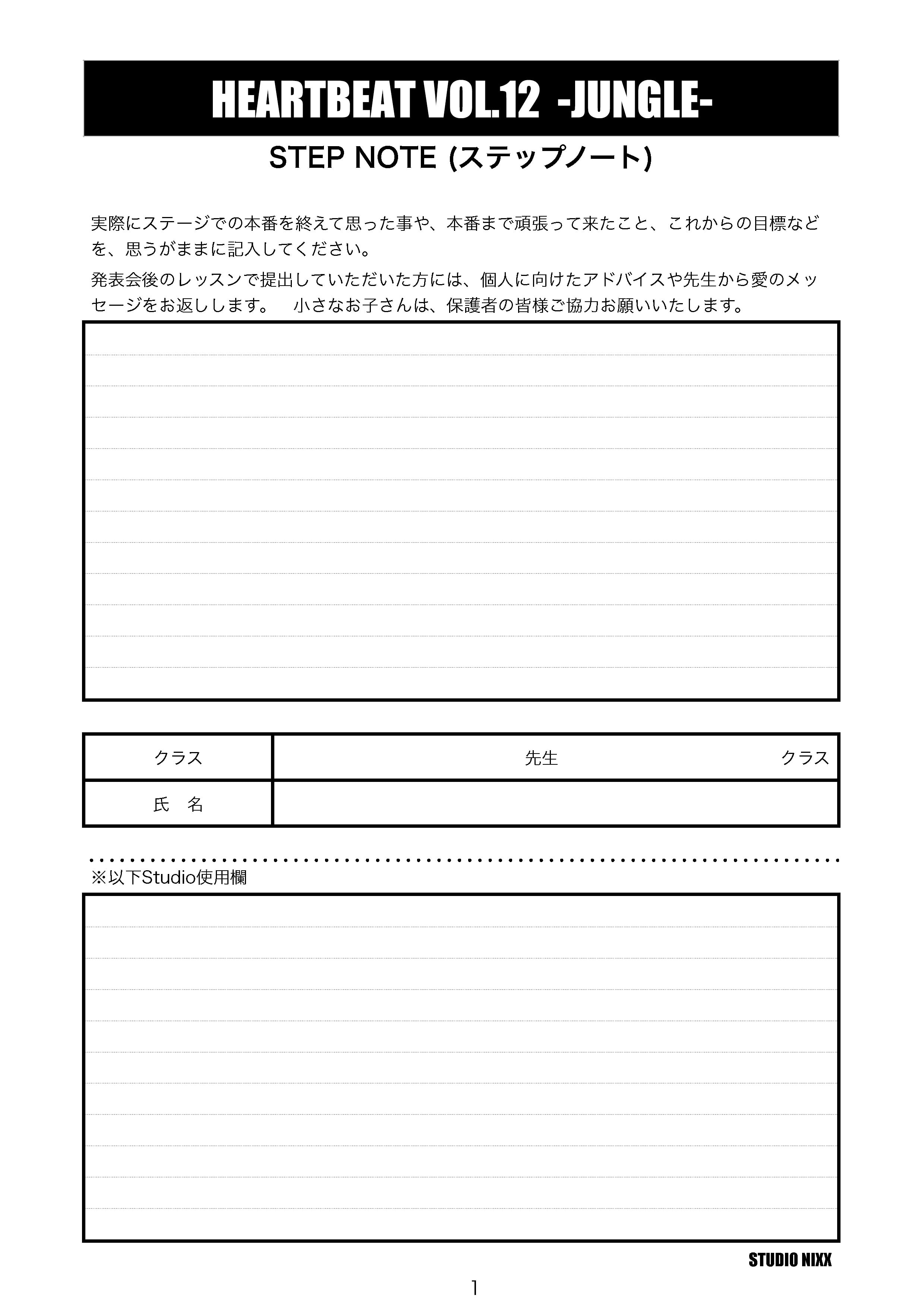 HEARTBEAT VOL.12 -JUNGLE-

STEP NOTE (ステップノート)

実際にステージでの本番を終えて思った事や、本番まで頑張って来たこと、これからの目標などを、思うがままに記入してください。

発表会後のレッスンで提出していただいた方には、個人に向けたアドバイスや先生から愛のメッセージをお返しします。　小さなお子さんは、保護者の皆様ご協力お願いいたします。

| クラス | 先生　　　　　クラス |
|---|---|
| 氏　名 | |

※以下Studio使用欄

STUDIO NIXX

1